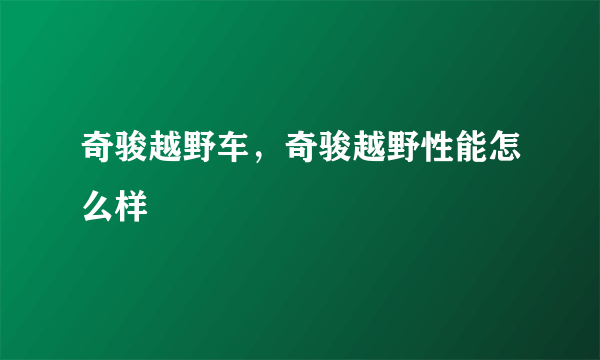 奇骏越野车，奇骏越野性能怎么样